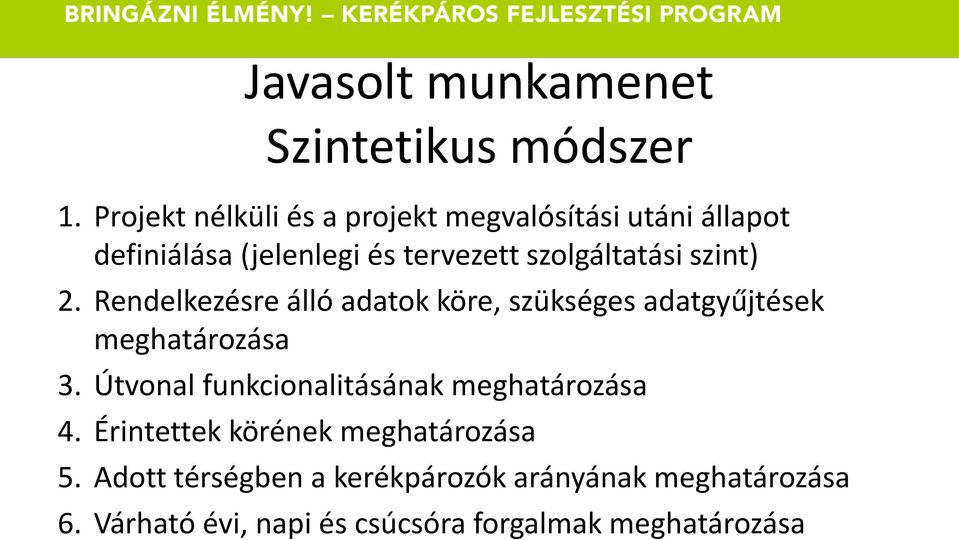 BRINGÁZNI ÉLMÉNY! – KERÉKPÁROS FEJLESZTÉSI PROGRAM

Javasolt munkamenet
Szintetikus módszer

1. Projekt nélküli és a projekt megvalósítási utáni állapot definiálása (jelenlegi és tervezett szolgáltatási szint)
2. Rendelkezésre álló adatok köre, szükséges adatgyűjtések meghatározása
3. Útvonal funkcionalitásának meghatározása
4. Érintettek körének meghatározása
5. Adott térségben a kerékpározók arányának meghatározása
6. Várható évi, napi és csúcsóra forgalmak meghatározása